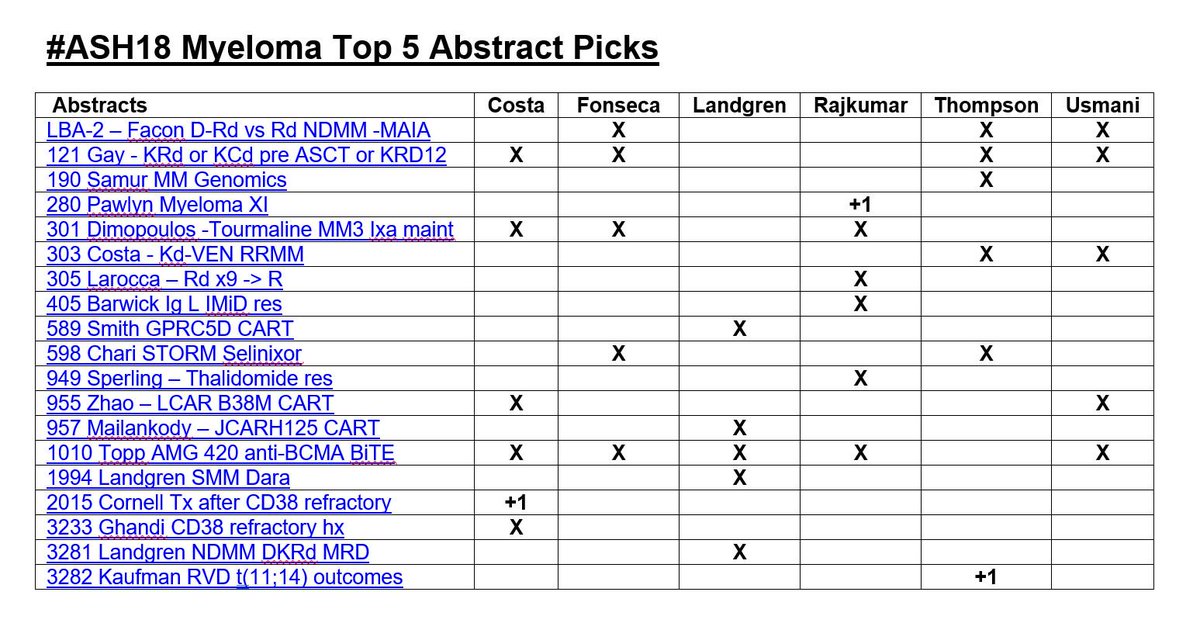 #ASH18 Myeloma Top 5 Abstract Picks

| Abstracts | Costa | Fonseca | Landgren | Rajkumar | Thompson | Usmani |
|---|---|---|---|---|---|---|
| LBA-2 – Facon D-Rd vs Rd NDMM -MAIA | | X | | | X | X |
| 121 Gay - KRd or KCd pre ASCT or KRD12 | X | X | | | X | X |
| 190 Samur MM Genomics | | | | | X | |
| 280 Pawlyn Myeloma XI | | | | +1 | | |
| 301 Dimopoulos -Tourmaline MM3 Ixa maint | X | X | | X | | |
| 303 Costa - Kd-VEN RRMM | | | | | X | X |
| 305 Larocca – Rd x9 -> R | | | | X | | |
| 405 Barwick Ig L IMiD res | | | | X | | |
| 589 Smith GPRC5D CART | | | X | | | |
| 598 Chari STORM Selinixor | | X | | | X | |
| 949 Sperling – Thalidomide res | | | | X | | |
| 955 Zhao – LCAR B38M CART | X | | | | | X |
| 957 Mailankody – JCARH125 CART | | | X | | | |
| 1010 Topp AMG 420 anti-BCMA BiTE | X | X | X | X | | X |
| 1994 Landgren SMM Dara | | | X | | | |
| 2015 Cornell Tx after CD38 refractory | +1 | | | | | |
| 3233 Ghandi CD38 refractory hx | X | | | | | |
| 3281 Landgren NDMM DKRd MRD | | | X | | | |
| 3282 Kaufman RVD t(11;14) outcomes | | | | | +1 | |